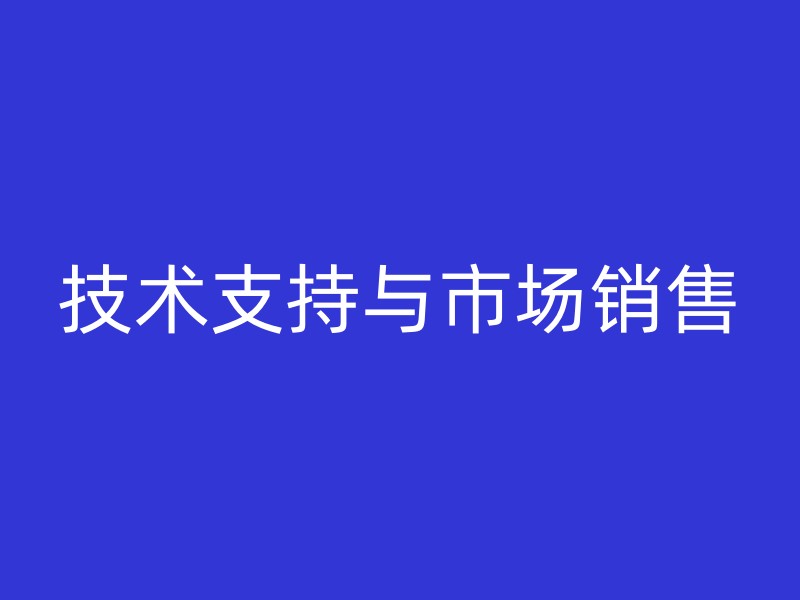 技术支持与市场销售